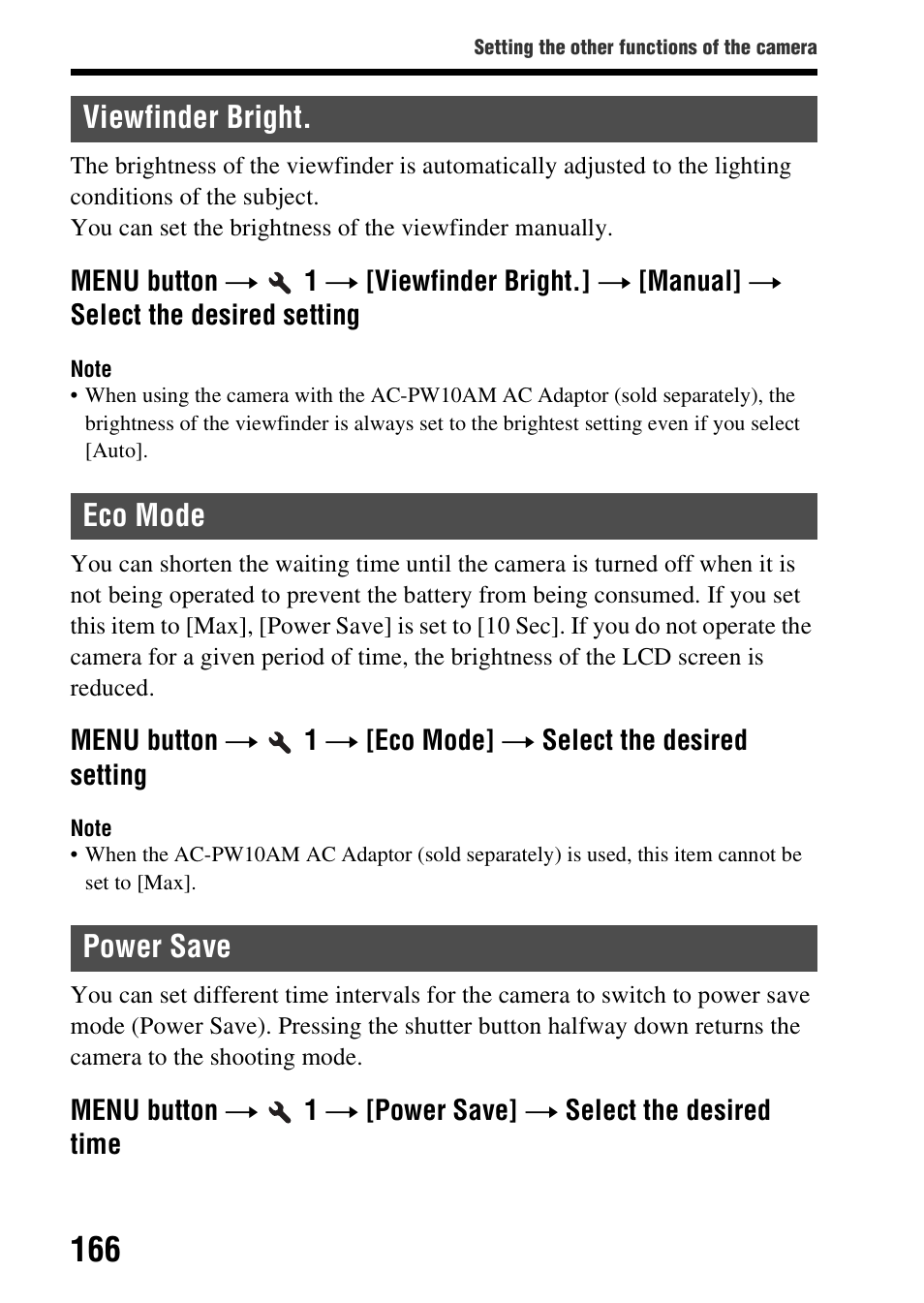 Setting the other functions of the camera

Viewfinder Bright.

The brightness of the viewfinder is automatically adjusted to the lighting conditions of the subject.
You can set the brightness of the viewfinder manually.

MENU button → 1 → [Viewfinder Bright.] → [Manual] → Select the desired setting

Note
• When using the camera with the AC-PW10AM AC Adaptor (sold separately), the brightness of the viewfinder is always set to the brightest setting even if you select [Auto].

Eco Mode

You can shorten the waiting time until the camera is turned off when it is not being operated to prevent the battery from being consumed. If you set this item to [Max], [Power Save] is set to [10 Sec]. If you do not operate the camera for a given period of time, the brightness of the LCD screen is reduced.

MENU button → 1 → [Eco Mode] → Select the desired setting

Note
• When the AC-PW10AM AC Adaptor (sold separately) is used, this item cannot be set to [Max].

Power Save

You can set different time intervals for the camera to switch to power save mode (Power Save). Pressing the shutter button halfway down returns the camera to the shooting mode.

MENU button → 1 → [Power Save] → Select the desired time

166